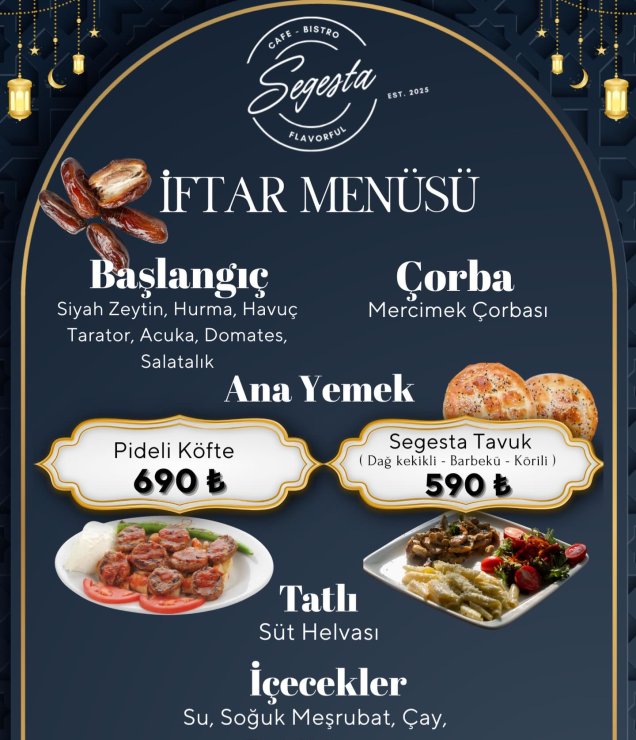 CAFE - BISTRO
Segesta
EST. 2025
FLAVORFUL

İFTAR MENÜSÜ

Başlangıç
Siyah Zeytin, Hurma, Havuç Tarator, Acuka, Domates, Salatalık

Çorba
Mercimek Çorbası

Ana Yemek

Pideli Köfte
690 ₺

Segesta Tavuk
( Dağ kekikli - Barbekü - Körili )
590 ₺

Tatlı
Süt Helvası

İçecekler
Su, Soğuk Meşrubat, Çay,